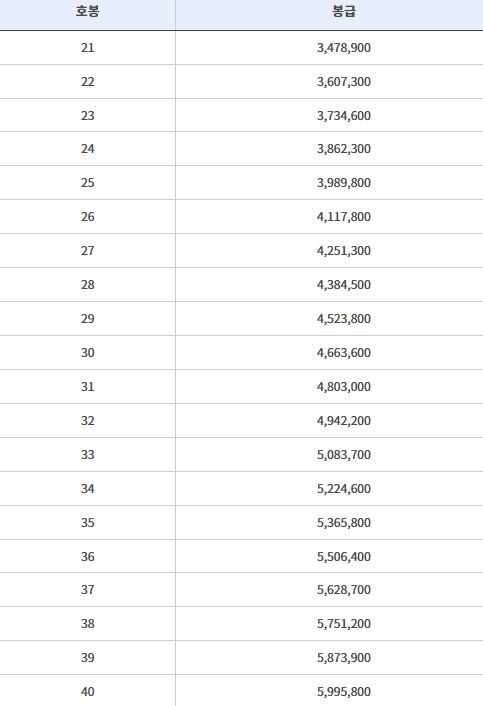 | 호봉 | 봉급 |
|---|---|
| 21 | 3,478,900 |
| 22 | 3,607,300 |
| 23 | 3,734,600 |
| 24 | 3,862,300 |
| 25 | 3,989,800 |
| 26 | 4,117,800 |
| 27 | 4,251,300 |
| 28 | 4,384,500 |
| 29 | 4,523,800 |
| 30 | 4,663,600 |
| 31 | 4,803,000 |
| 32 | 4,942,200 |
| 33 | 5,083,700 |
| 34 | 5,224,600 |
| 35 | 5,365,800 |
| 36 | 5,506,400 |
| 37 | 5,628,700 |
| 38 | 5,751,200 |
| 39 | 5,873,900 |
| 40 | 5,995,800 |